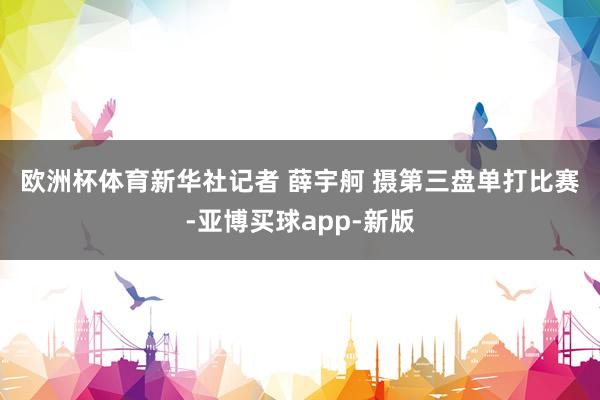 欧洲杯体育新华社记者 薛宇舸 摄第三盘单打比赛-亚博买球app-新版